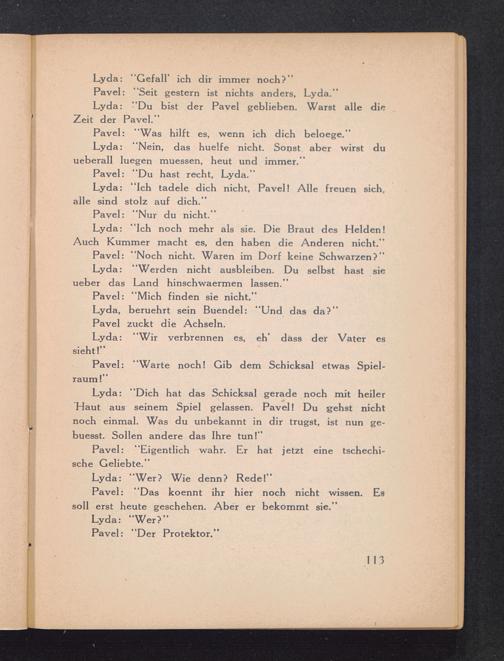 Lyda: "Gefall' ich dir immer noch?"
Pavel: "Seit gestern ist nichts anders, Lyda."
Lyda: "Du bist der Pavel geblieben. Warst alle die Zeit der Pavel."
Pavel: "Was hilft es, wenn ich dich beloege."
Lyda: "Nein, das huelfe nicht. Sonst aber wirst du ueberall luegen muessen, heut und immer."
Pavel: "Du hast recht, Lyda."
Lyda: "Ich tadele dich nicht, Pavel! Alle freuen sich, alle sind stolz auf dich."
Pavel: "Nur du nicht."
Lyda: "Ich noch mehr als sie. Die Braut des Helden! Auch Kummer macht es, den haben die Anderen nicht."
Pavel: "Noch nicht. Waren im Dorf keine Schwarzen?"
Lyda: "Werden nicht ausbleiben. Du selbst hast sie ueber das Land hinschwaermen lassen."
Pavel: "Mich finden sie nicht."
Lyda, beruehrt sein Buendel: "Und das da?"
Pavel zuckt die Achseln.
Lyda: "Wir verbrennen es, eh' dass der Vater es sieht!"
Pavel: "Warte noch! Gib dem Schicksal etwas Spielraum!"
Lyda: "Dich hat das Schicksal gerade noch mit heiler Haut aus seinem Spiel gelassen. Pavel! Du gehst nicht noch einmal. Was du unbekannt in dir trugst, ist nun gebuesst. Sollen andere das Ihre tun!"
Pavel: "Eigentlich wahr. Er hat jetzt eine tschechische Geliebte."
Lyda: "Wer? Wie denn? Rede!"
Pavel: "Das koennt ihr hier noch nicht wissen. Es soll erst heute geschehen. Aber er bekommt sie."
Lyda: "Wer?"
Pavel: "Der Protektor."

113